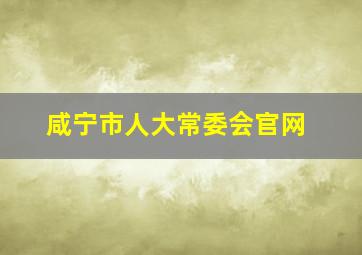 咸宁市人大常委会官网